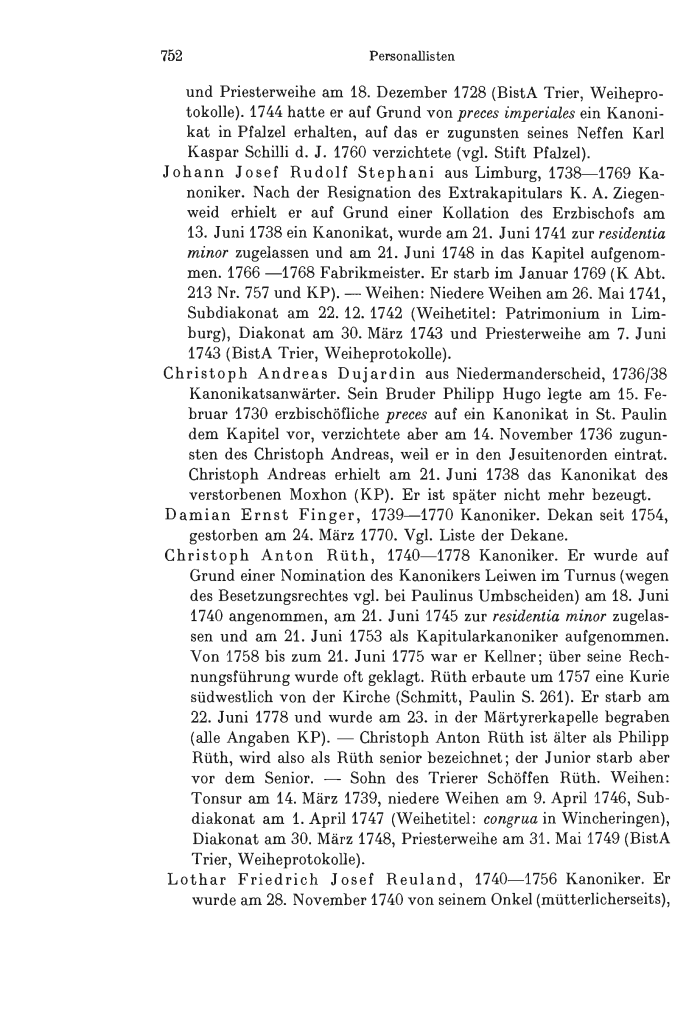 752 Personallisten

und Priesterweihe am 18. Dezember 1728 (BistA Trier, Weiheprotokolle). 1744 hatte er auf Grund von preces imperiales ein Kanonikat in Pfalzel erhalten, auf das er zugunsten seines Neffen Karl Kaspar Schilli d. J. 1760 verzichtete (vgl. Stift Pfalzel).

Johann Josef Rudolf Stephani aus Limburg, 1738—1769 Kanoniker. Nach der Resignation des Extrakapitulars K. A. Ziegenweid erhielt er auf Grund einer Kollation des Erzbischofs am 13. Juni 1738 ein Kanonikat, wurde am 21. Juni 1741 zur residentia minor zugelassen und am 21. Juni 1748 in das Kapitel aufgenommen. 1766 —1768 Fabrikmeister. Er starb im Januar 1769 (K Abt. 213 Nr. 757 und KP). — Weihen: Niedere Weihen am 26. Mai 1741, Subdiakonat am 22. 12. 1742 (Weihetitel: Patrimonium in Limburg), Diakonat am 30. März 1743 und Priesterweihe am 7. Juni 1743 (BistA Trier, Weiheprotokolle).

Christoph Andreas Dujardin aus Niedermanderscheid, 1736/38 Kanonikatsanwärter. Sein Bruder Philipp Hugo legte am 15. Februar 1730 erzbischöfliche preces auf ein Kanonikat in St. Paulin dem Kapitel vor, verzichtete aber am 14. November 1736 zugunsten des Christoph Andreas, weil er in den Jesuitenorden eintrat. Christoph Andreas erhielt am 21. Juni 1738 das Kanonikat des verstorbenen Moxhon (KP). Er ist später nicht mehr bezeugt.

Damian Ernst Finger, 1739—1770 Kanoniker. Dekan seit 1754, gestorben am 24. März 1770. Vgl. Liste der Dekane.

Christoph Anton Rüth, 1740—1778 Kanoniker. Er wurde auf Grund einer Nomination des Kanonikers Leiwen im Turnus (wegen des Besetzungsrechtes vgl. bei Paulinus Umbscheiden) am 18. Juni 1740 angenommen, am 21. Juni 1745 zur residentia minor zugelassen und am 21. Juni 1753 als Kapitularkanoniker aufgenommen. Von 1758 bis zum 21. Juni 1775 war er Kellner; über seine Rechnungsführung wurde oft geklagt. Rüth erbaute um 1757 eine Kurie südwestlich von der Kirche (Schmitt, Paulin S. 261). Er starb am 22. Juni 1778 und wurde am 23. in der Märtyrerkapelle begraben (alle Angaben KP). — Christoph Anton Rüth ist älter als Philipp Rüth, wird also als Rüth senior bezeichnet; der Junior starb aber vor dem Senior. — Sohn des Trierer Schöffen Rüth. Weihen: Tonsur am 14. März 1739, niedere Weihen am 9. April 1746, Subdiakonat am 1. April 1747 (Weihetitel: congrua in Wincheringen), Diakonat am 30. März 1748, Priesterweihe am 31. Mai 1749 (BistA Trier, Weiheprotokolle).

Lothar Friedrich Josef Reuland, 1740—1756 Kanoniker. Er wurde am 28. November 1740 von seinem Onkel (mütterlicherseits),